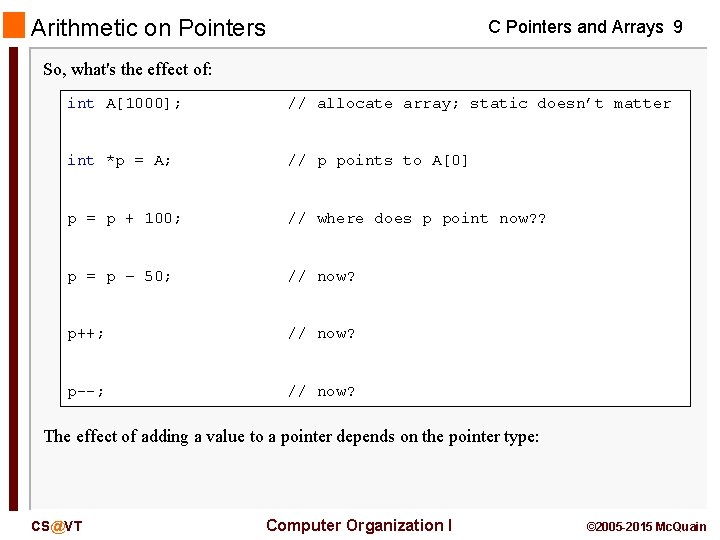 Arithmetic on Pointers

C Pointers and Arrays 9

So, what's the effect of:

int A[1000];          // allocate array; static doesn't matter

int *p = A;           // p points to A[0]

p = p + 100;          // where does p point now??

p = p - 50;           // now?

p++;                  // now?

p--;                  // now?

The effect of adding a value to a pointer depends on the pointer type:

CS@VT

Computer Organization I

©2005-2015 McQuain